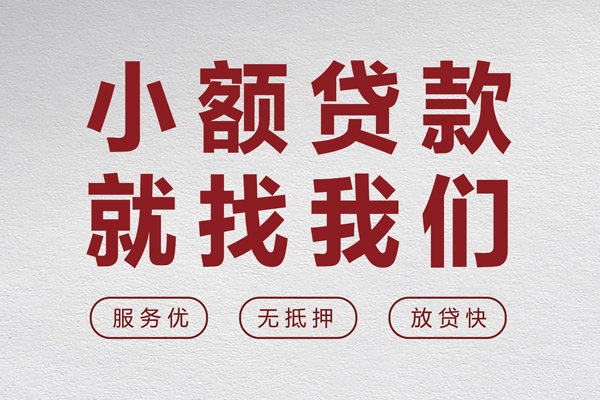 小额贷款
就找我们

服务优

无抵押

放贷快